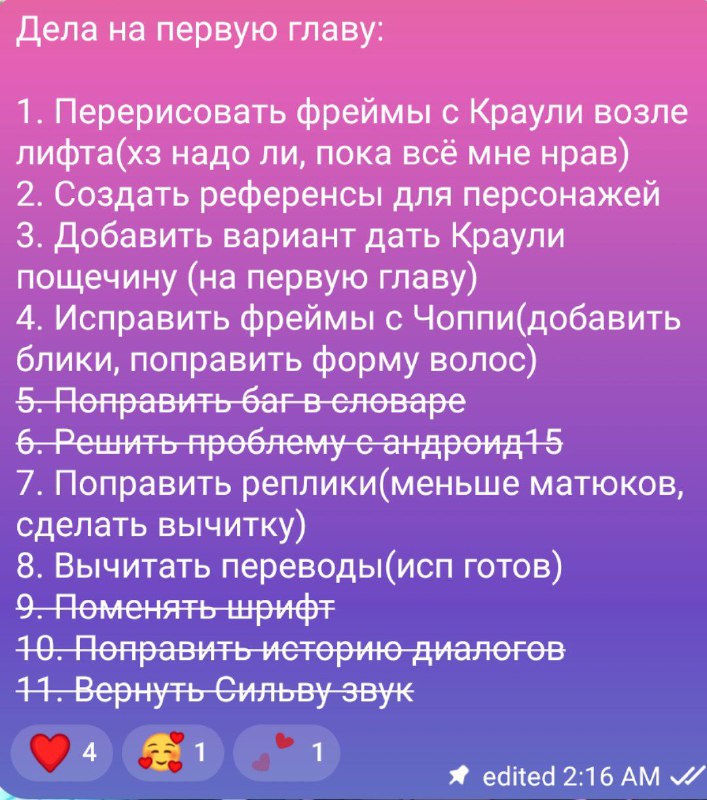 Дела на первую главу:

1. Перерисовать фреймы с Краули возле лифта(хз надо ли, пока всё мне нрав)
2. Создать референсы для персонажей
3. Добавить вариант дать Краули пощечину (на первую главу)
4. Исправить фреймы с Чоппи(добавить блики, поправить форму волос)
5. Поправить баг в словаре
6. Решить проблему с андроид15
7. Поправить реплики(меньше матюков, сделать вычитку)
8. Вычитать переводы(исп готов)
9. Поменять шрифт
10. Поправить историю диалогов
11. Вернуть Сильву звук

4 1 1 edited 2:16 AM